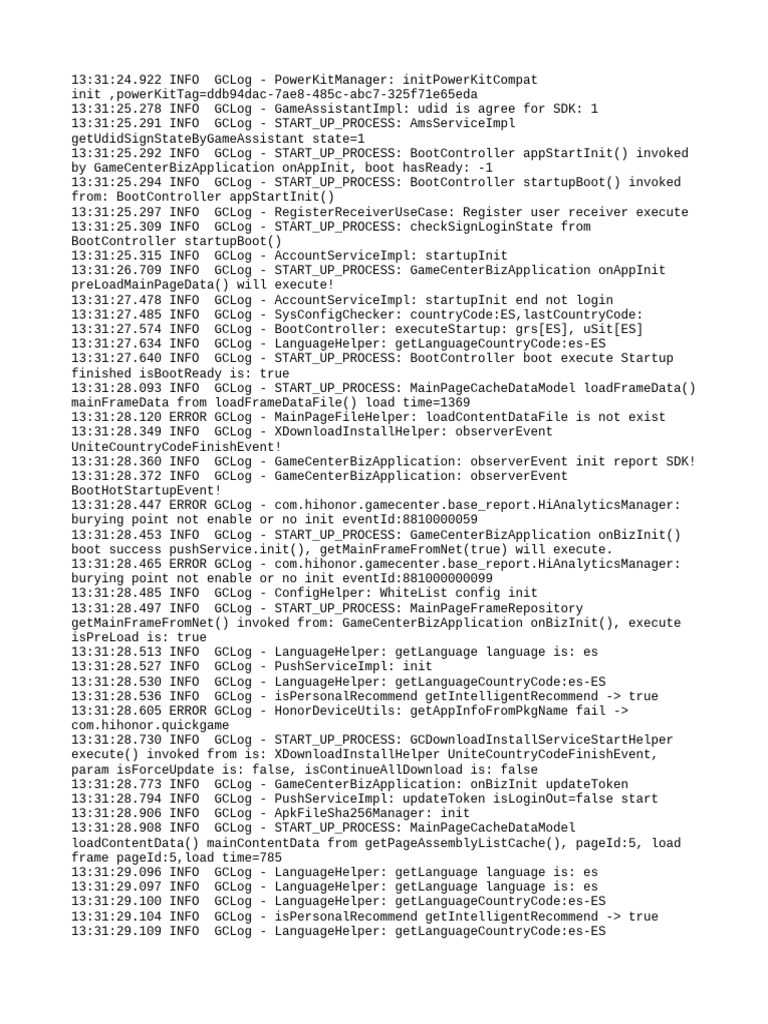 13:31:24.922 INFO  GCLog - PowerKitManager: initPowerKitCompat init ,powerKitTag=ddb94dac-7ae8-485c-abc7-325f71e65eda
13:31:25.278 INFO  GCLog - GameAssistantImpl: udid is agree for SDK: 1
13:31:25.291 INFO  GCLog - START_UP_PROCESS: AmsServiceImpl getUdidSignStateByGameAssistant state=1
13:31:25.292 INFO  GCLog - START_UP_PROCESS: BootController appStartInit() invoked by GameCenterBizApplication onAppInit, boot hasReady: -1
13:31:25.294 INFO  GCLog - START_UP_PROCESS: BootController startupBoot() invoked from: BootController appStartInit()
13:31:25.297 INFO  GCLog - RegisterReceiverUseCase: Register user receiver execute
13:31:25.309 INFO  GCLog - START_UP_PROCESS: checkSignLoginState from BootController startupBoot()
13:31:25.315 INFO  GCLog - AccountServiceImpl: startupInit
13:31:26.709 INFO  GCLog - START_UP_PROCESS: GameCenterBizApplication onAppInit preLoadMainPageData() will execute!
13:31:27.478 INFO  GCLog - AccountServiceImpl: startupInit end not login
13:31:27.485 INFO  GCLog - SysConfigChecker: countryCode:ES,lastCountryCode:
13:31:27.574 INFO  GCLog - BootController: executeStartup: grs[ES], uSit[ES]
13:31:27.634 INFO  GCLog - LanguageHelper: getLanguageCountryCode:es-ES
13:31:27.640 INFO  GCLog - START_UP_PROCESS: BootController boot execute Startup finished isBootReady is: true
13:31:28.093 INFO  GCLog - START_UP_PROCESS: MainPageCacheDataModel loadFrameData() mainFrameData from loadFrameDataFile() load time=1369
13:31:28.120 ERROR GCLog - MainPageFileHelper: loadContentDataFile is not exist
13:31:28.349 INFO  GCLog - XDownloadInstallHelper: observerEvent UniteCountryCodeFinishEvent!
13:31:28.360 INFO  GCLog - GameCenterBizApplication: observerEvent init report SDK!
13:31:28.372 INFO  GCLog - GameCenterBizApplication: observerEvent BootHotStartupEvent!
13:31:28.447 ERROR GCLog - com.hihonor.gamecenter.base_report.HiAnalyticsManager: burying point not enable or no init eventId:8810000059
13:31:28.453 INFO  GCLog - START_UP_PROCESS: GameCenterBizApplication onBizInit() boot success pushService.init(), getMainFrameFromNet(true) will execute.
13:31:28.465 ERROR GCLog - com.hihonor.gamecenter.base_report.HiAnalyticsManager: burying point not enable or no init eventId:881000000099
13:31:28.485 INFO  GCLog - ConfigHelper: WhiteList config init
13:31:28.497 INFO  GCLog - START_UP_PROCESS: MainPageFrameRepository getMainFrameFromNet() invoked from: GameCenterBizApplication onBizInit(), execute isPreLoad is: true
13:31:28.513 INFO  GCLog - LanguageHelper: getLanguage language is: es
13:31:28.527 INFO  GCLog - PushServiceImpl: init
13:31:28.530 INFO  GCLog - LanguageHelper: getLanguageCountryCode:es-ES
13:31:28.536 INFO  GCLog - isPersonalRecommend getIntelligentRecommend -> true
13:31:28.605 ERROR GCLog - HonorDeviceUtils: getAppInfoFromPkgName fail -> com.hihonor.quickgame
13:31:28.730 INFO  GCLog - START_UP_PROCESS: GCDownloadInstallServiceStartHelper execute() invoked from is: XDownloadInstallHelper UniteCountryCodeFinishEvent, param isForceUpdate is: false, isContinueAllDownload is: false
13:31:28.773 INFO  GCLog - GameCenterBizApplication: onBizInit updateToken
13:31:28.794 INFO  GCLog - PushServiceImpl: updateToken isLoginOut=false start
13:31:28.906 INFO  GCLog - ApkFileSha256Manager: init
13:31:28.908 INFO  GCLog - START_UP_PROCESS: MainPageCacheDataModel loadContentData() mainContentData from getPageAssemblyListCache(), pageId:5, load frame pageId:5,load time=785
13:31:29.096 INFO  GCLog - LanguageHelper: getLanguage language is: es
13:31:29.097 INFO  GCLog - LanguageHelper: getLanguage language is: es
13:31:29.100 INFO  GCLog - LanguageHelper: getLanguageCountryCode:es-ES
13:31:29.104 INFO  GCLog - isPersonalRecommend getIntelligentRecommend -> true
13:31:29.109 INFO  GCLog - LanguageHelper: getLanguageCountryCode:es-ES